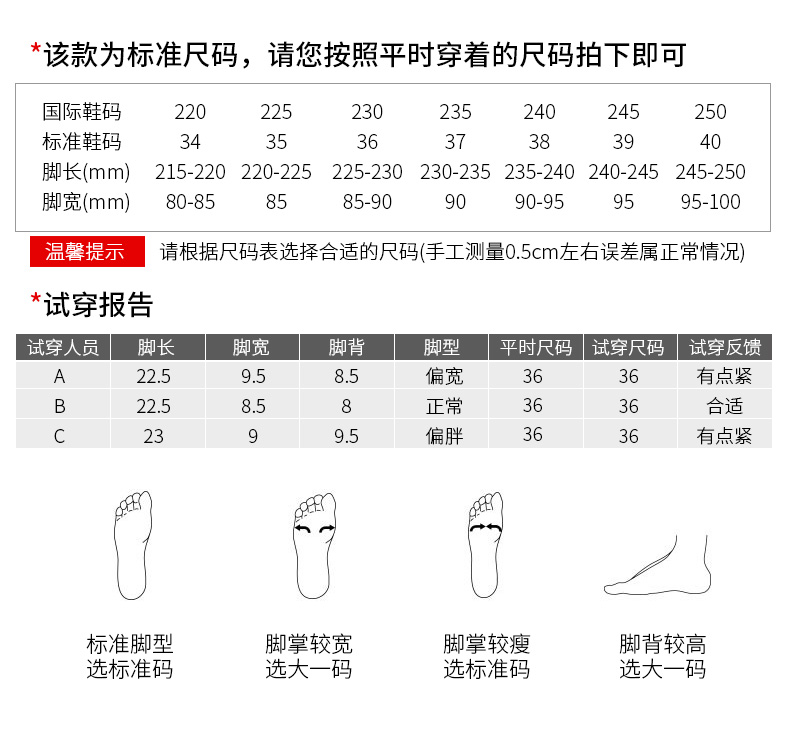 *该款为标准尺码，请您按照平时穿着的尺码拍下即可

| 国际鞋码 | 220 | 225 | 230 | 235 | 240 | 245 | 250 |
|---|---|---|---|---|---|---|---|
| 标准鞋码 | 34 | 35 | 36 | 37 | 38 | 39 | 40 |
| 脚长(mm) | 215-220 | 220-225 | 225-230 | 230-235 | 235-240 | 240-245 | 245-250 |
| 脚宽(mm) | 80-85 | 85 | 85-90 | 90 | 90-95 | 95 | 95-100 |

温馨提示 请根据尺码表选择合适的尺码(手工测量0.5cm左右误差属正常情况)

*试穿报告

| 试穿人员 | 脚长 | 脚宽 | 脚背 | 脚型 | 平时尺码 | 试穿尺码 | 试穿反馈 |
|---|---|---|---|---|---|---|---|
| A | 22.5 | 9.5 | 8.5 | 偏宽 | 36 | 36 | 有点紧 |
| B | 22.5 | 8.5 | 8 | 正常 | 36 | 36 | 合适 |
| C | 23 | 9 | 9.5 | 偏胖 | 36 | 36 | 有点紧 |

标准脚型
选标准码

脚掌较宽
选大一码

脚掌较瘦
选标准码

脚背较高
选大一码